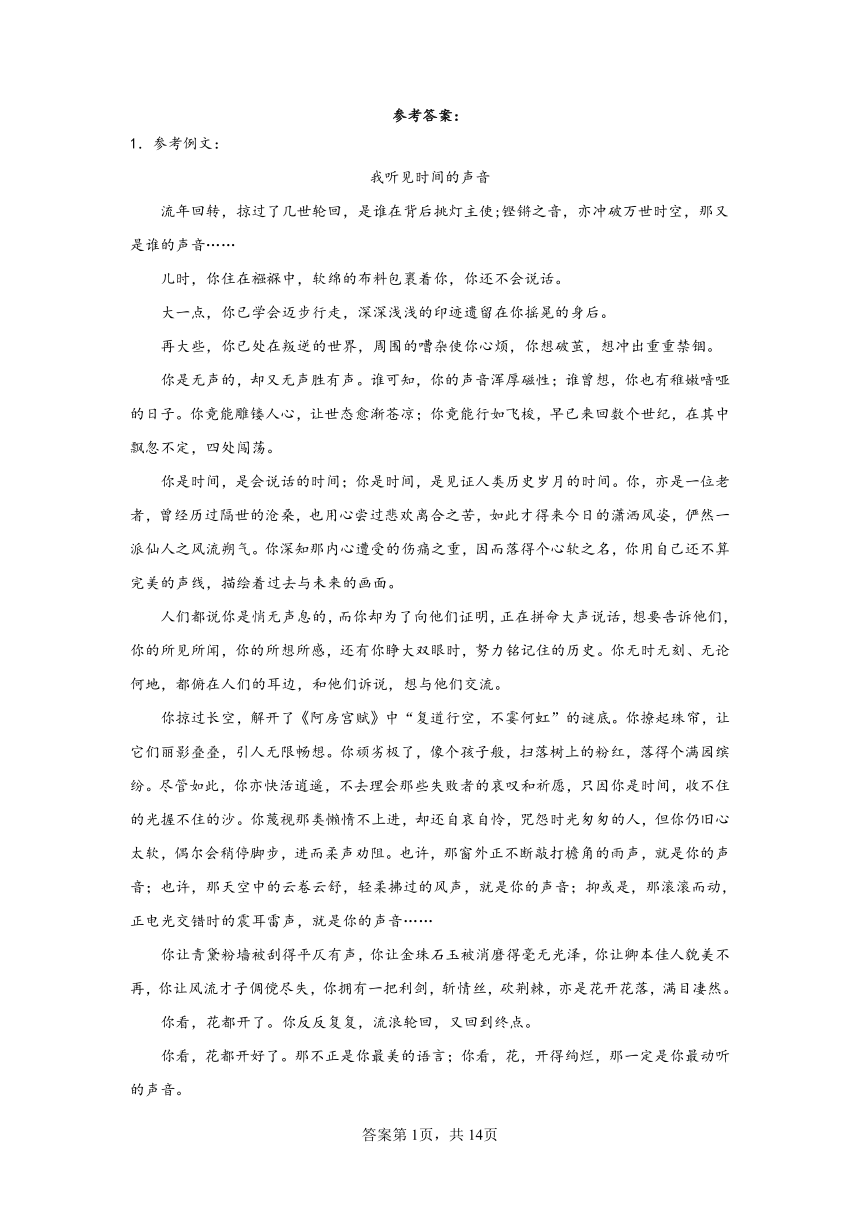 参考答案：

1．参考例文：

我听见时间的声音

流年回转，掠过了几世轮回，是谁在背后挑灯主使；铿锵之音，亦冲破万世时空，那又是谁的声音……

儿时，你住在襁褓中，软绵的布料包裹着你，你还不会说话。

大一点，你已学会迈步行走，深深浅浅的印迹遗留在你摇晃的身后。

再大些，你已处在叛逆的世界，周围的嘈杂使你心烦，你想破茧，想冲出重重禁锢。

你是无声的，却又无声胜有声。谁可知，你的声音浑厚磁性；谁曾想，你也有稚嫩喑哑的日子。你竟能雕镂人心，让世态愈渐苍凉；你竟能行如飞梭，早已来回数个世纪，在其中飘忽不定，四处闯荡。

你是时间，是会说话的时间；你是时间，是见证人类历史岁月的时间。你，亦是一位老者，曾经历过隔世的沧桑，也用心尝过悲欢离合之苦，如此才得来今日的潇洒风姿，俨然一派仙人之风流朔气。你深知那内心遭受的伤痛之重，因而落得个心软之名，你用自己还不算完美的声线，描绘着过去与未来的画面。

人们都说你是悄无声息的，而你却为了向他们证明，正在拼命大声说话，想要告诉他们，你的所见所闻，你的所想所感，还有你睁大双眼时，努力铭记住的历史。你无时无刻、无论何地，都俯在人们的耳边，和他们诉说，想与他们交流。

你掠过长空，解开了《阿房宫赋》中“复道行空，不霁何虹”的谜底。你撩起珠帘，让它们丽影叠叠，引人无限畅想。你顽劣极了，像个孩子般，扫落树上的粉红，落得个满园缤纷。尽管如此，你亦快活逍遥，不去理会那些失败者的哀叹和祈愿，只因你是时间，收不住的光握不住的沙。你蔑视那类懒惰不上进，却还自哀自怜，咒怨时光匆匆的人，但你仍旧心太软，偶尔会稍停脚步，进而柔声劝阻。也许，那窗外正不断敲打檐角的雨声，就是你的声音；也许，那天空中的云卷云舒，轻柔拂过的风声，就是你的声音；抑或是，那滚滚而动，正电光交错时的震耳雷声，就是你的声音……

你让青黛粉墙被刮得平仄有声，你让金珠石玉被消磨得毫无光泽，你让卿本佳人貌美不再，你让风流才子倜傥尽失，你拥有一把利剑，斩情丝，砍荆棘，亦是花开花落，满目凄然。

你看，花都开了。你反反复复，流浪轮回，又回到终点。

你看，花都开好了。那不正是你最美的语言；你看，花，开得绚烂，那一定是你最动听的声音。

答案第1页，共14页